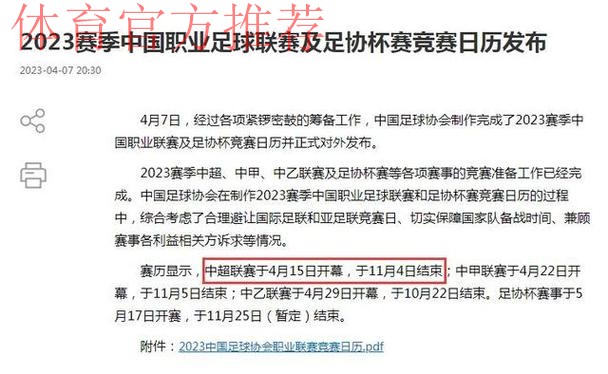 体育官方推荐

2023赛季中国职业足球联赛及足协杯赛竞赛日历发布

2023-04-07 20:30

4月7日，经过各项紧锣密鼓的筹备工作，中国足球协会制作完成了2023赛季中国职业联赛及足协杯竞赛日历并正式对外发布。

2023赛季中超、中甲、中乙联赛及足协杯赛等各项赛事的竞赛准备工作已经完成。中国足球协会在制作2023赛季中国职业足球联赛和足协杯赛竞赛日历的过程中，综合考虑了合理避让国际足联和亚足联竞赛日、切实保障国家队备战时间、兼顾赛事各利益相关方诉求等情况。

赛历显示，中超联赛于4月15日开幕，于11月4日结束；中甲联赛于4月22日开幕，于11月5日结束；中乙联赛于4月29日开幕，于10月22日结束。足协杯赛事于5月17日开赛，于11月25日（暂定）结束。

附件：2023中国足球协会职业联赛竞赛日历.pdf